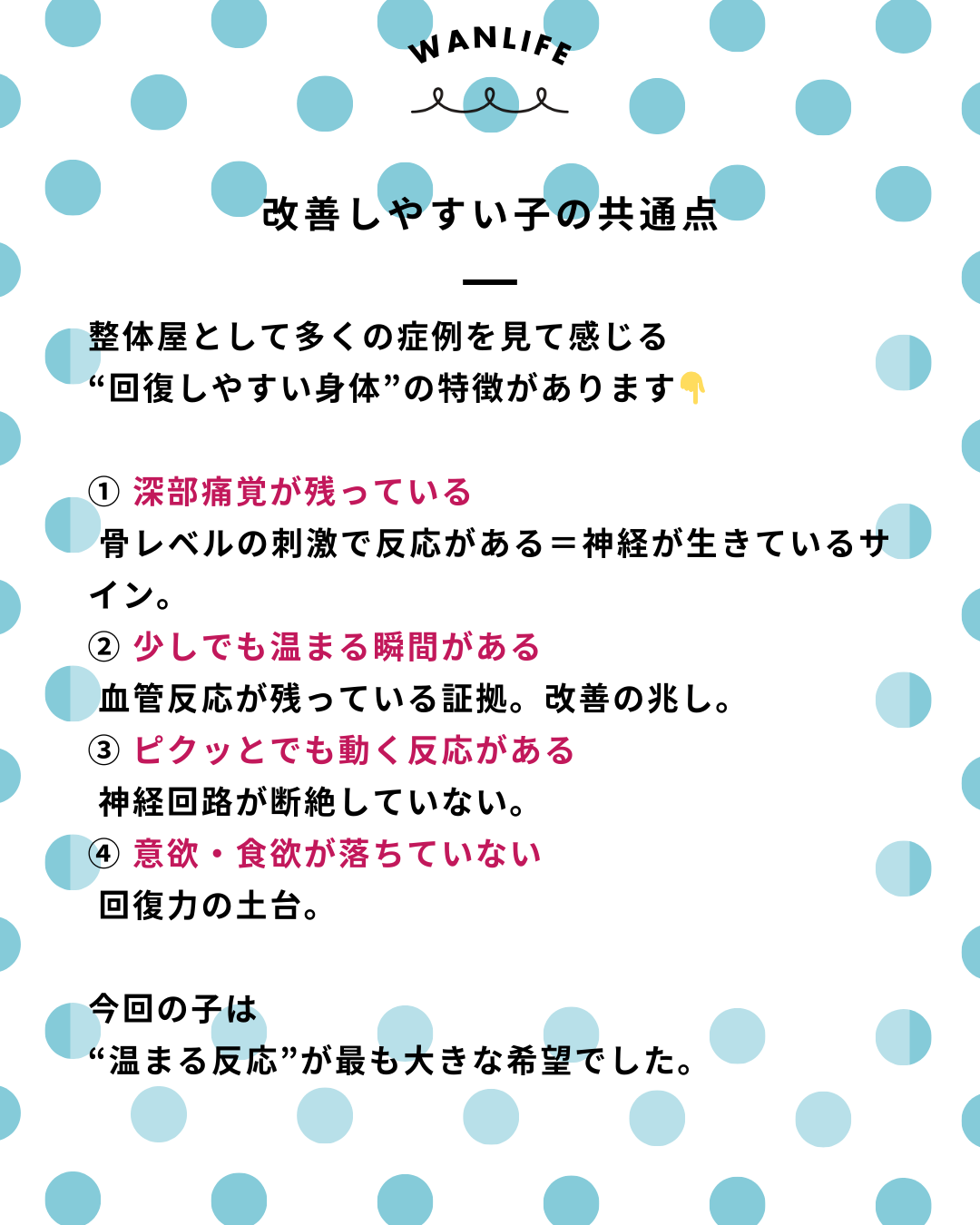 WANLIFE

改善しやすい子の共通点

整体屋として多くの症例を見て感じる
“回復しやすい身体”の特徴があります👇

① 深部痛覚が残っている
骨レベルの刺激で反応がある＝神経が生きているサイン。
② 少しでも温まる瞬間がある
血管反応が残っている証拠。改善の兆し。
③ ピクッとでも動く反応がある
神経回路が断絶していない。
④ 意欲・食欲が落ちていない
回復力の土台。

今回の子は
“温まる反応”が最も大きな希望でした。